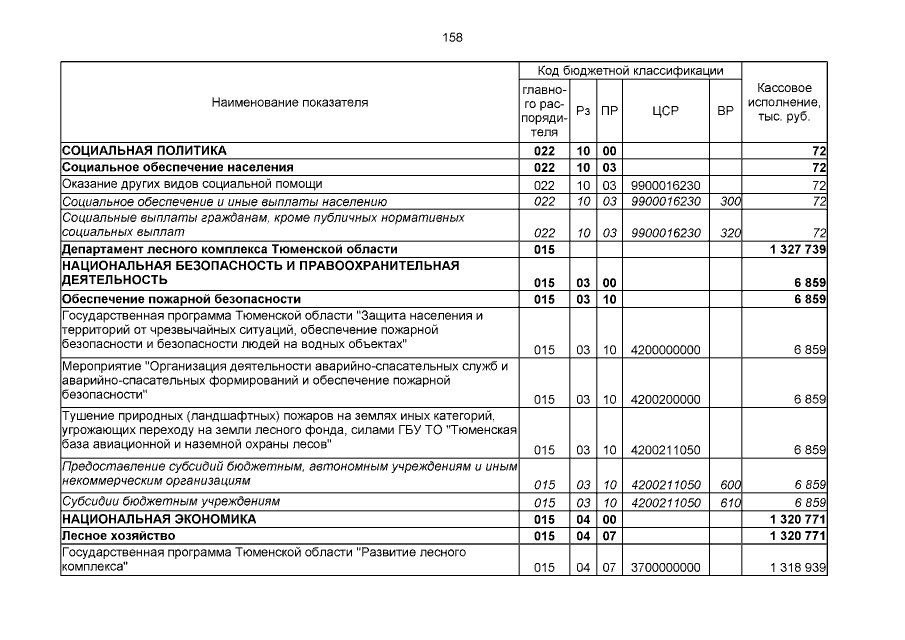 158

| Наименование показателя | Код бюджетной классификации |  |  |  |  | Кассовое исполнение, тыс. руб. |
|---|---|---|---|---|---|---|
|  | главного распорядителя | Рз | ПР | ЦСР | ВР |  |
| СОЦИАЛЬНАЯ ПОЛИТИКА | 022 | 10 | 00 |  |  | 72 |
| Социальное обеспечение населения | 022 | 10 | 03 |  |  | 72 |
| Оказание других видов социальной помощи | 022 | 10 | 03 | 9900016230 |  | 72 |
| Социальное обеспечение и иные выплаты населению | 022 | 10 | 03 | 9900016230 | 300 | 72 |
| Социальные выплаты гражданам, кроме публичных нормативных социальных выплат | 022 | 10 | 03 | 9900016230 | 320 | 72 |
| Департамент лесного комплекса Тюменской области | 015 |  |  |  |  | 1 327 739 |
| НАЦИОНАЛЬНАЯ БЕЗОПАСНОСТЬ И ПРАВООХРАНИТЕЛЬНАЯ ДЕЯТЕЛЬНОСТЬ | 015 | 03 | 00 |  |  | 6 859 |
| Обеспечение пожарной безопасности | 015 | 03 | 10 |  |  | 6 859 |
| Государственная программа Тюменской области "Защита населения и территорий от чрезвычайных ситуаций, обеспечение пожарной безопасности и безопасности людей на водных объектах" | 015 | 03 | 10 | 4200000000 |  | 6 859 |
| Мероприятие "Организация деятельности аварийно-спасательных служб и аварийно-спасательных формирований и обеспечение пожарной безопасности" | 015 | 03 | 10 | 4200200000 |  | 6 859 |
| Тушение природных (ландшафтных) пожаров на землях иных категорий, угрожающих переходу на земли лесного фонда, силами ГБУ ТО "Тюменская база авиационной и наземной охраны лесов" | 015 | 03 | 10 | 4200211050 |  | 6 859 |
| Предоставление субсидий бюджетным, автономным учреждениям и иным некоммерческим организациям | 015 | 03 | 10 | 4200211050 | 600 | 6 859 |
| Субсидии бюджетным учреждениям | 015 | 03 | 10 | 4200211050 | 610 | 6 859 |
| НАЦИОНАЛЬНАЯ ЭКОНОМИКА | 015 | 04 | 00 |  |  | 1 320 771 |
| Лесное хозяйство | 015 | 04 | 07 |  |  | 1 320 771 |
| Государственная программа Тюменской области "Развитие лесного комплекса" | 015 | 04 | 07 | 3700000000 |  | 1 318 939 |